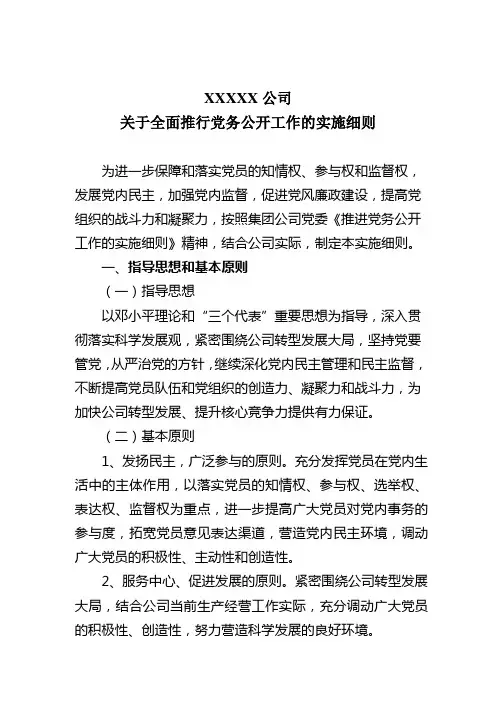 XXXXX 公司
关于全面推行党务公开工作的实施细则

为进一步保障和落实党员的知情权、参与权和监督权，发展党内民主，加强党内监督，促进党风廉政建设，提高党组织的战斗力和凝聚力，按照集团公司党委《推进党务公开工作的实施细则》精神，结合公司实际，制定本实施细则。

一、指导思想和基本原则

（一）指导思想

以邓小平理论和“三个代表”重要思想为指导，深入贯彻落实科学发展观，紧密围绕公司转型发展大局，坚持党要管党，从严治党的方针，继续深化党内民主管理和民主监督，不断提高党员队伍和党组织的创造力、凝聚力和战斗力，为加快公司转型发展、提升核心竞争力提供有力保证。

（二）基本原则

1、发扬民主，广泛参与的原则。充分发挥党员在党内生活中的主体作用，以落实党员的知情权、参与权、选举权、表达权、监督权为重点，进一步提高广大党员对党内事务的参与度，拓宽党员意见表达渠道，营造党内民主环境，调动广大党员的积极性、主动性和创造性。

2、服务中心、促进发展的原则。紧密围绕公司转型发展大局，结合公司当前生产经营工作实际，充分调动广大党员的积极性、创造性，努力营造科学发展的良好环境。